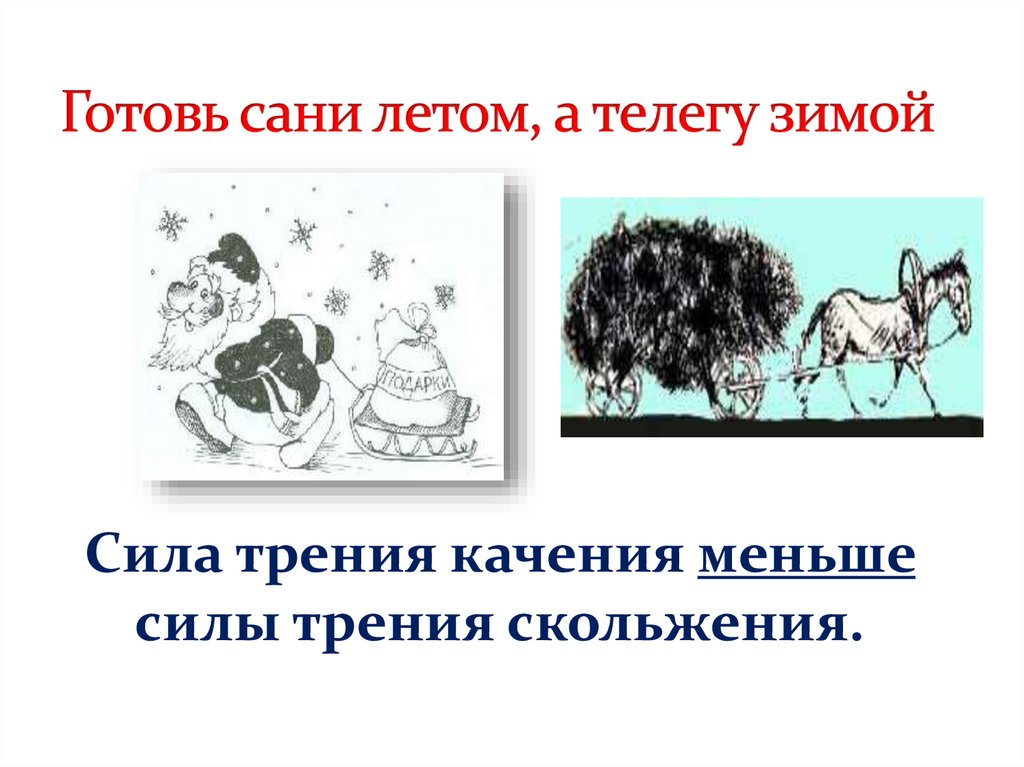 Готовь сани летом, а телегу зимой

ПОДАРКИ

Сила трения качения меньше силы трения скольжения.